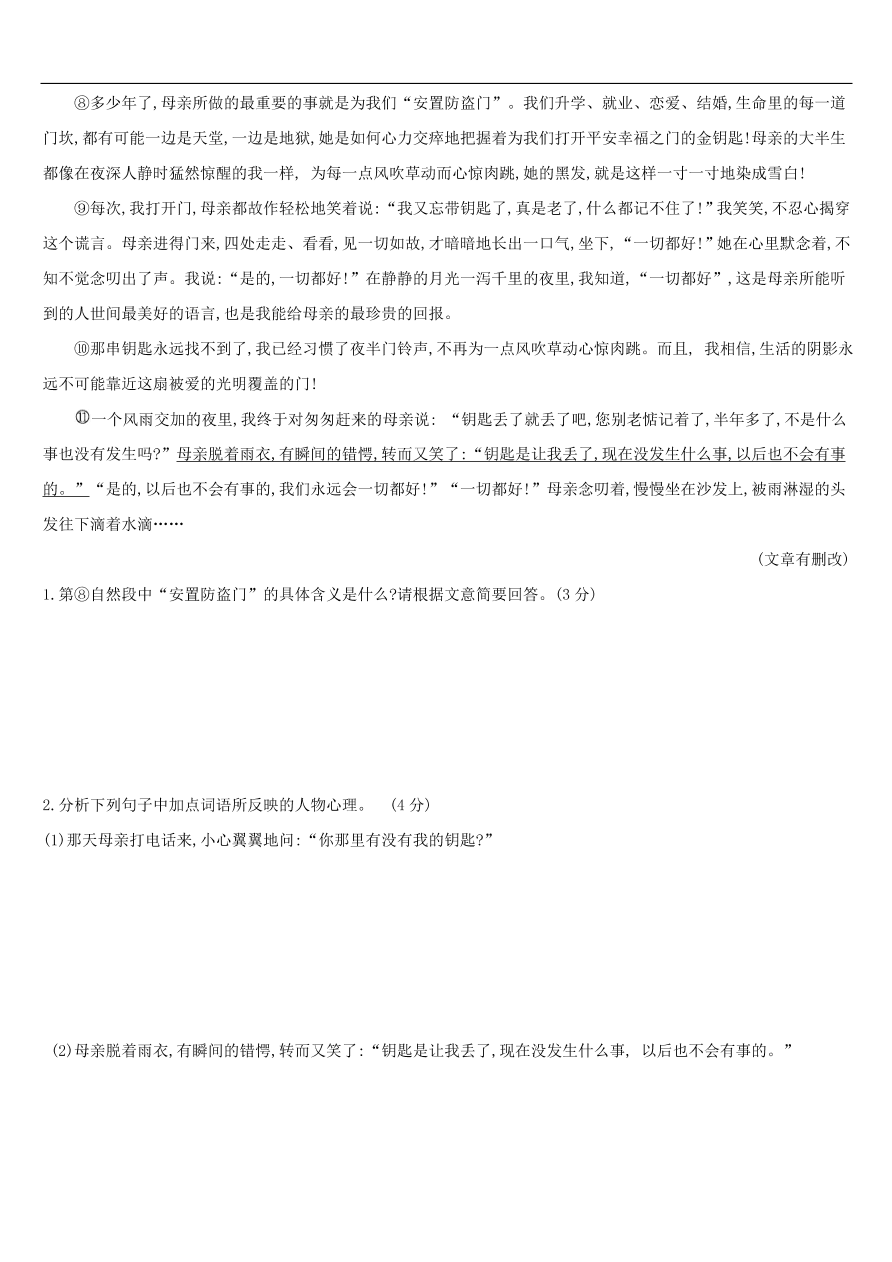 ⑧多少年了,母亲所做的最重要的事就是为我们“安置防盗门”。我们升学、就业、恋爱、结婚,生命里的每一道门坎,都有可能一边是天堂,一边是地狱,她是如何心力交瘁地把握着为我们打开平安幸福之门的金钥匙!母亲的大半生都像在夜深人静时猛然惊醒的我一样, 为每一点风吹草动而心惊肉跳,她的黑发,就是这样一寸一寸地染成雪白!

⑨每次,我打开门,母亲都故作轻松地笑着说:“我又忘带钥匙了,真是老了,什么都记不住了!”我笑笑,不忍心揭穿这个谎言。母亲进得门来,四处走走、看看,见一切如故,才暗暗地长出一口气,坐下,“一切都好!”她在心里默念着,不知不觉念叨出了声。我说:“是的,一切都好!”在静静的月光一泻千里的夜里,我知道,“一切都好”,这是母亲所能听到的人世间最美好的语言,也是我能给母亲的最珍贵的回报。

⑩那串钥匙永远找不到了,我已经习惯了夜半门铃声,不再为一点风吹草动心惊肉跳。而且, 我相信,生活的阴影永远不可能靠近这扇被爱的光明覆盖的门!

⑪一个风雨交加的夜里,我终于对匆匆赶来的母亲说: “钥匙丢了就丢了吧,您别老惦记着了,半年多了,不是什么事也没有发生吗?”母亲脱着雨衣,有瞬间的错愕,转而又笑了:“钥匙是让我丢了,现在没发生什么事,以后也不会有事的。”“是的,以后也不会有事的,我们永远会一切都好!”“一切都好!”母亲念叨着,慢慢坐在沙发上,被雨淋湿的头发往下滴着水滴……

(文章有删改)

1.第⑧自然段中“安置防盗门”的具体含义是什么?请根据文意简要回答。(3 分)

2.分析下列句子中加点词语所反映的人物心理。 (4 分)

(1)那天母亲打电话来,小心翼翼地问:“你那里有没有我的钥匙?”

(2)母亲脱着雨衣,有瞬间的错愕,转而又笑了:“钥匙是让我丢了,现在没发生什么事, 以后也不会有事的。”